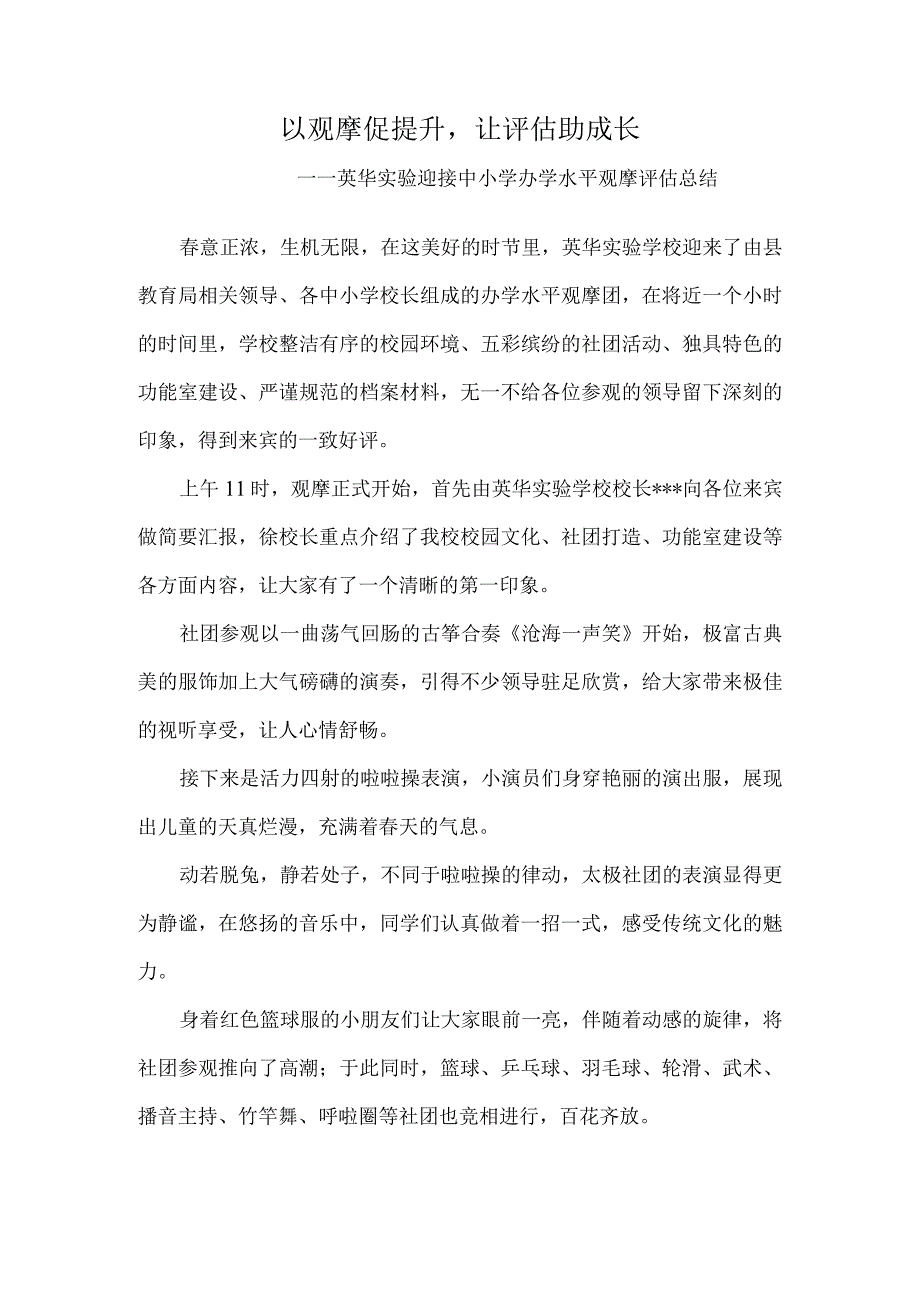 以观摩促提升，让评估助成长

一一英华实验迎接中小学办学水平观摩评估总结

春意正浓，生机无限，在这美好的时节里，英华实验学校迎来了由县教育局相关领导、各中小学校长组成的办学水平观摩团，在将近一个小时的时间里，学校整洁有序的校园环境、五彩缤纷的社团活动、独具特色的功能室建设、严谨规范的档案材料，无一不给各位参观的领导留下深刻的印象，得到来宾的一致好评。

上午11时，观摩正式开始，首先由英华实验学校校长***向各位来宾做简要汇报，徐校长重点介绍了我校校园文化、社团打造、功能室建设等各方面内容，让大家有了一个清晰的第一印象。

社团参观以一曲荡气回肠的古筝合奏《沧海一声笑》开始，极富古典美的服饰加上大气磅礴的演奏，引得不少领导驻足欣赏，给大家带来极佳的视听享受，让人心情舒畅。

接下来是活力四射的啦啦操表演，小演员们身穿艳丽的演出服，展现出儿童的天真烂漫，充满着春天的气息。

动若脱兔，静若处子，不同于啦啦操的律动，太极社团的表演显得更为静谧，在悠扬的音乐中，同学们认真做着一招一式，感受传统文化的魅力。

身着红色篮球服的小朋友们让大家眼前一亮，伴随着动感的旋律，将社团参观推向了高潮；于此同时，篮球、乒乓球、羽毛球、轮滑、武术、播音主持、竹竿舞、呼啦圈等社团也竞相进行，百花齐放。